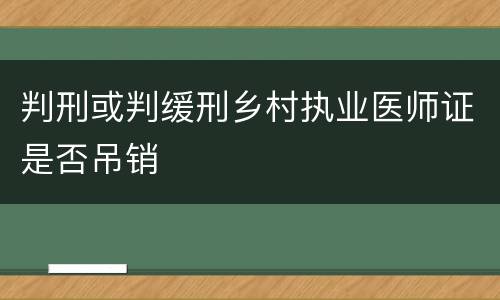 判刑或判缓刑乡村执业医师证是否吊销